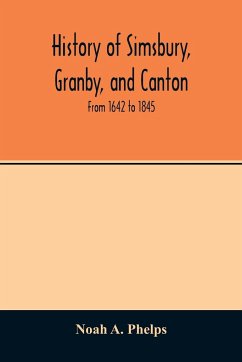 History of Simsbury, Granby, and Canton

From 1642 to 1845

Noah A. Phelps